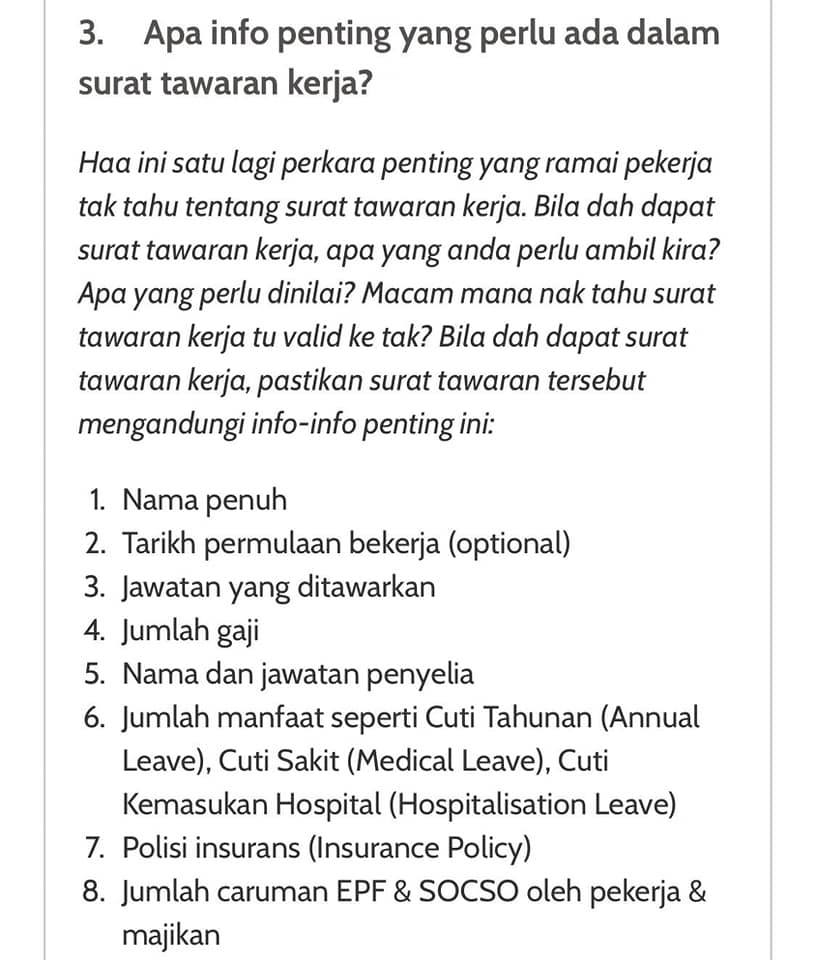 3. Apa info penting yang perlu ada dalam surat tawaran kerja?

Haa ini satu lagi perkara penting yang ramai pekerja tak tahu tentang surat tawaran kerja. Bila dah dapat surat tawaran kerja, apa yang anda perlu ambil kira? Apa yang perlu dinilai? Macam mana nak tahu surat tawaran kerja tu valid ke tak? Bila dah dapat surat tawaran kerja, pastikan surat tawaran tersebut mengandungi info-info penting ini:

1. Nama penuh
2. Tarikh permulaan bekerja (optional)
3. Jawatan yang ditawarkan
4. Jumlah gaji
5. Nama dan jawatan penyelia
6. Jumlah manfaat seperti Cuti Tahunan (Annual Leave), Cuti Sakit (Medical Leave), Cuti Kemasukan Hospital (Hospitalisation Leave)
7. Polisi insurans (Insurance Policy)
8. Jumlah caruman EPF & SOCSO oleh pekerja & majikan